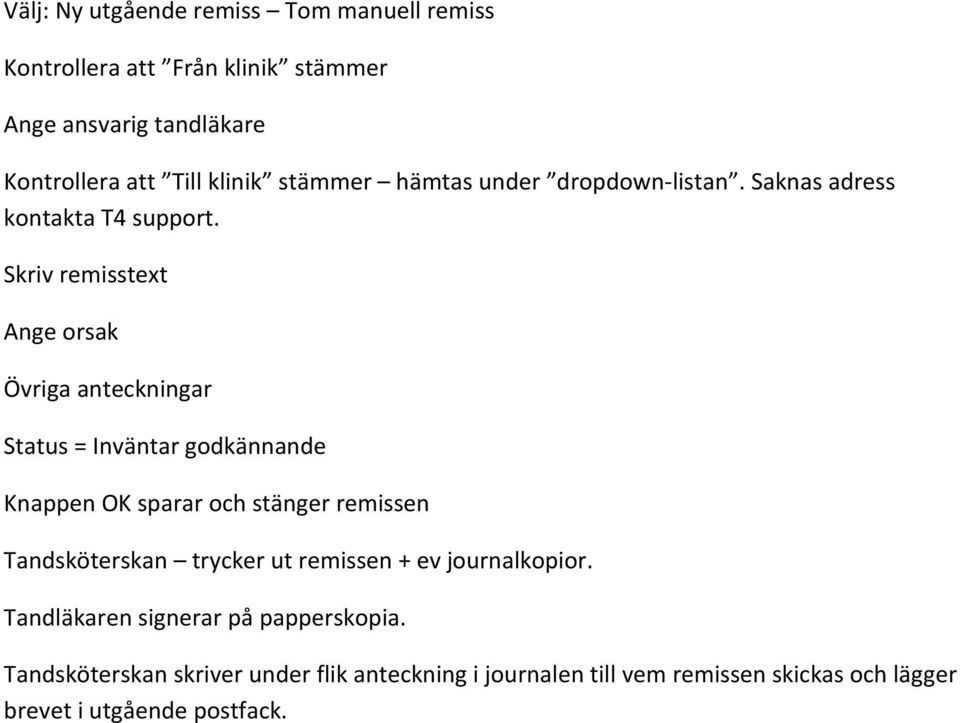 Välj: Ny utgående remiss – Tom manuell remiss

Kontrollera att ”Från klinik” stämmer

Ange ansvarig tandläkare

Kontrollera att ”Till klinik” stämmer – hämtas under ”dropdown-listan”. Saknas adress kontakta T4 support.

Skriv remisstext

Ange orsak

Övriga anteckningar

Status = Inväntar godkännande

Knappen OK sparar och stänger remissen

Tandsköterskan – trycker ut remissen + ev journalkopior.

Tandläkaren signerar på papperskopia.

Tandsköterskan skriver under flik anteckning i journalen till vem remissen skickas och lägger brevet i utgående postfack.